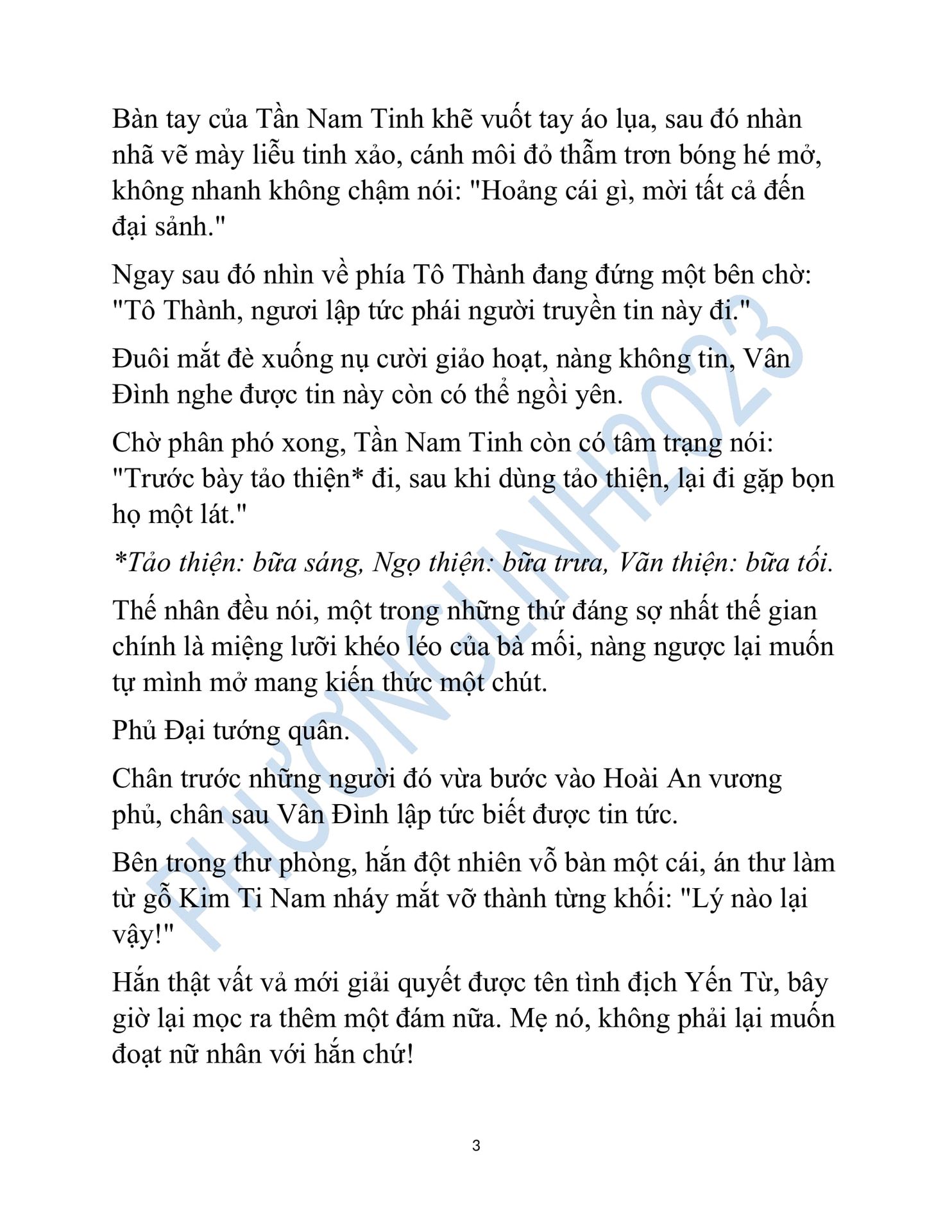 Bàn tay của Tần Nam Tinh khẽ vuốt tay áo lụa, sau đó nhàn nhã vẽ mày liễu tinh xảo, cánh môi đỏ thẫm trơn bóng hé mở, không nhanh không chậm nói: "Hoảng cái gì, mời tất cả đến đại sảnh."

Ngay sau đó nhìn về phía Tô Thành đang đứng một bên chờ: "Tô Thành, ngươi lập tức phái người truyền tin này đi."

Đuôi mắt đè xuống nụ cười giảo hoạt, nàng không tin, Vân Đình nghe được tin này còn có thể ngồi yên.

Chờ phân phó xong, Tần Nam Tinh còn có tâm trạng nói: "Trước bày tảo thiện* đi, sau khi dùng tảo thiện, lại đi gặp bọn họ một lát."

*Tảo thiện: bữa sáng, Ngọ thiện: bữa trưa, Vãn thiện: bữa tối.

Thế nhân đều nói, một trong những thứ đáng sợ nhất thế gian chính là miệng lưỡi khéo léo của bà mối, nàng ngược lại muốn tự mình mở mang kiến thức một chút.

Phủ Đại tướng quân.

Chân trước những người đó vừa bước vào Hoài An vương phủ, chân sau Vân Đình lập tức biết được tin tức.

Bên trong thư phòng, hắn đột nhiên vỗ bàn một cái, án thư làm từ gỗ Kim Ti Nam nháy mắt vỡ thành từng khối: "Lý nào lại vậy!"

Hắn thật vất vả mới giải quyết được tên tình địch Yến Từ, bây giờ lại mọc ra thêm một đám nữa. Mẹ nó, không phải lại muốn đoạt nữ nhân với hắn chứ!

PHƯƠNGLINH2023

3